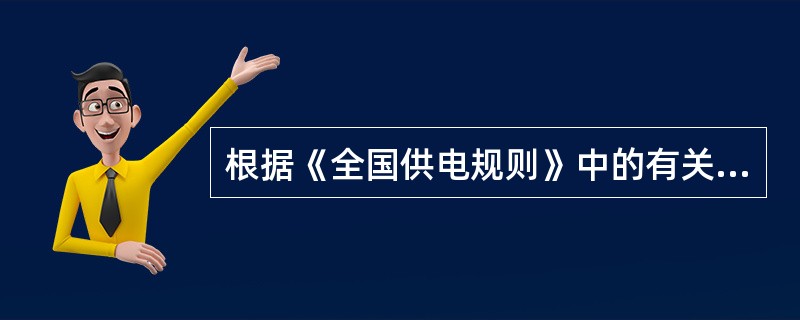 根据《全国供电规则》中的有关...